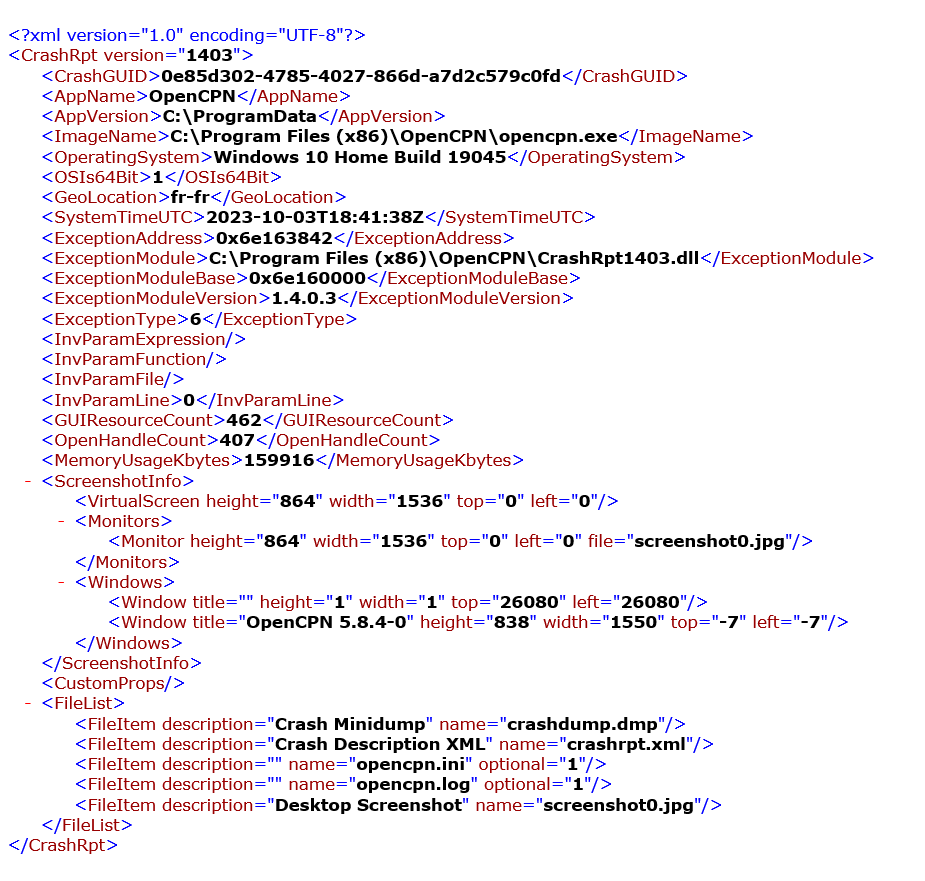 <?xml version="1.0" encoding="UTF-8"?>
<CrashRpt version="1403">
<CrashGUID>0e85d302-4785-4027-866d-a7d2c579c0fd</CrashGUID>
<AppName>OpenCPN</AppName>
<AppVersion>C:\ProgramData</AppVersion>
<ImageName>C:\Program Files (x86)\OpenCPN\opencpn.exe</ImageName>
<OperatingSystem>Windows 10 Home Build 19045</OperatingSystem>
<OSIs64Bit>1</OSIs64Bit>
<GeoLocation>fr-fr</GeoLocation>
<SystemTimeUTC>2023-10-03T18:41:38Z</SystemTimeUTC>
<ExceptionAddress>0x6e163842</ExceptionAddress>
<ExceptionModule>C:\Program Files (x86)\OpenCPN\CrashRpt1403.dll</ExceptionModule>
<ExceptionModuleBase>0x6e160000</ExceptionModuleBase>
<ExceptionModuleVersion>1.4.0.3</ExceptionModuleVersion>
<ExceptionType>6</ExceptionType>
<InvParamExpression/>
<InvParamFunction/>
<InvParamFile/>
<InvParamLine>0</InvParamLine>
<GUIResourceCount>462</GUIResourceCount>
<OpenHandleCount>407</OpenHandleCount>
<MemoryUsageKbytes>159916</MemoryUsageKbytes>
- <ScreenshotInfo>
<VirtualScreen height="864" width="1536" top="0" left="0"/>
- <Monitors>
<Monitor height="864" width="1536" top="0" left="0" file="screenshot0.jpg"/>
</Monitors>
- <Windows>
<Window title="" height="1" width="1" top="26080" left="26080"/>
<Window title="OpenCPN 5.8.4-0" height="838" width="1550" top="-7" left="-7"/>
</Windows>
</ScreenshotInfo>
<CustomProps/>
- <FileList>
<FileItem description="Crash Minidump" name="crashdump.dmp"/>
<FileItem description="Crash Description XML" name="crashrpt.xml"/>
<FileItem description="" name="opencpn.ini" optional="1"/>
<FileItem description="" name="opencpn.log" optional="1"/>
<FileItem description="Desktop Screenshot" name="screenshot0.jpg"/>
</FileList>
</CrashRpt>